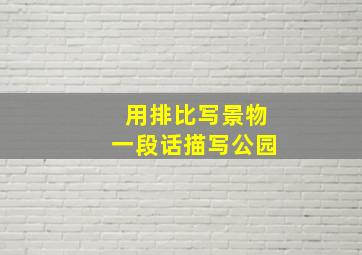 用排比写景物
一段话描写公园